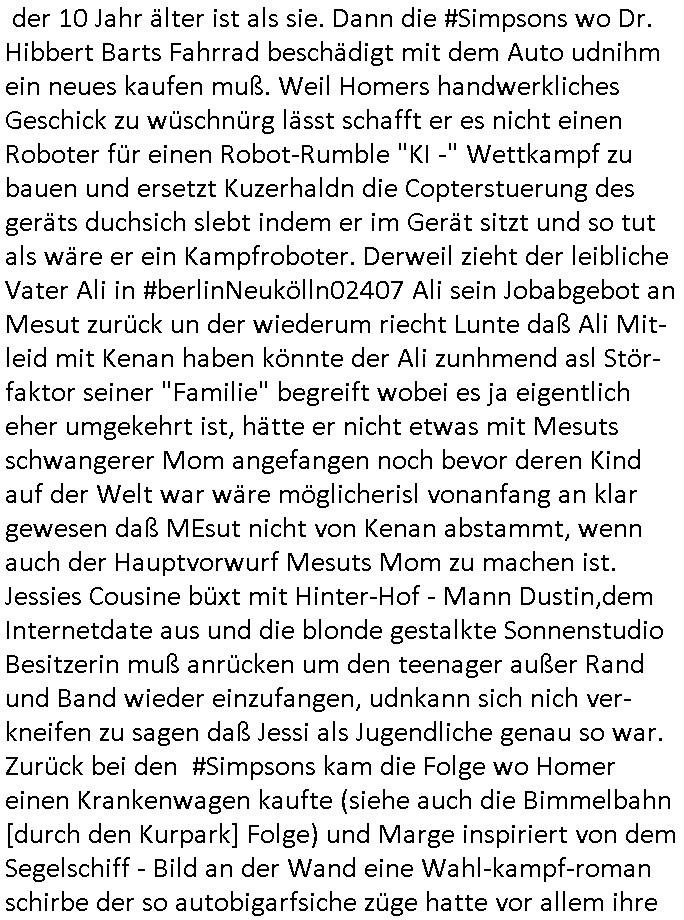 der 10 Jahr älter ist als sie. Dann die #Simpsons wo Dr. Hibbert Barts Fahrrad beschädigt mit dem Auto udnihm ein neues kaufen muß. Weil Homers handwerkliches Geschick zu wüschnürg lässt schafft er es nicht einen Roboter für einen Robot-Rumble "KI -" Wettkampf zu bauen und ersetzt Kuzerhaldn die Copterstuerung des geräts duchsich slebt indem er im Gerät sitzt und so tut als wäre er ein Kampfroboter. Derweil zieht der leibliche Vater Ali in #berlinNeukölln02407 Ali sein Jobabgebot an Mesut zurück un der wiederum riecht Lunte daß Ali Mitleid mit Kenan haben könnte der Ali zunhmend asl Störfaktor seiner "Familie" begreift wobei es ja eigentlich eher umgekehrt ist, hätte er nicht etwas mit Mesuts schwangerer Mom angefangen noch bevor deren Kind auf der Welt war wäre möglicherisl vonanfang an klar gewesen daß MEsut nicht von Kenan abstammt, wenn auch der Hauptvorwurf Mesuts Mom zu machen ist. Jessies Cousine büxt mit Hinter-Hof - Mann Dustin,dem Internetdate aus und die blonde gestalkte Sonnenstudio Besitzerin muß anrücken um den teenager außer Rand und Band wieder einzufangen, udnkann sich nich verkneifen zu sagen daß Jessi als Jugendliche genau so war. Zurück bei den #Simpsons kam die Folge wo Homer einen Krankenwagen kaufte (siehe auch die Bimmelbahn [durch den Kurpark] Folge) und Marge inspiriert von dem Segelschiff - Bild an der Wand eine Wahl-kampf-roman schirbe der so autobigarfsiche züge hatte vor allem ihre